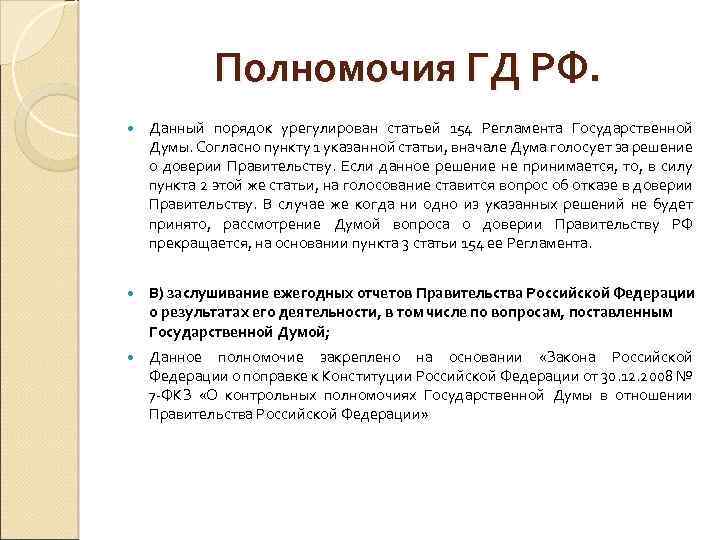 Полномочия ГД РФ.

Данный порядок урегулирован статьей 154 Регламента Государственной Думы. Согласно пункту 1 указанной статьи, вначале Дума голосует за решение о доверии Правительству. Если данное решение не принимается, то, в силу пункта 2 этой же статьи, на голосование ставится вопрос об отказе в доверии Правительству. В случае же когда ни одно из указанных решений не будет принято, рассмотрение Думой вопроса о доверии Правительству РФ прекращается, на основании пункта 3 статьи 154 ее Регламента.

В) заслушивание ежегодных отчетов Правительства Российской Федерации о результатах его деятельности, в том числе по вопросам, поставленным Государственной Думой;

Данное полномочие закреплено на основании «Закона Российской Федерации о поправке к Конституции Российской Федерации от 30.12.2008 № 7-ФКЗ «О контрольных полномочиях Государственной Думы в отношении Правительства Российской Федерации»